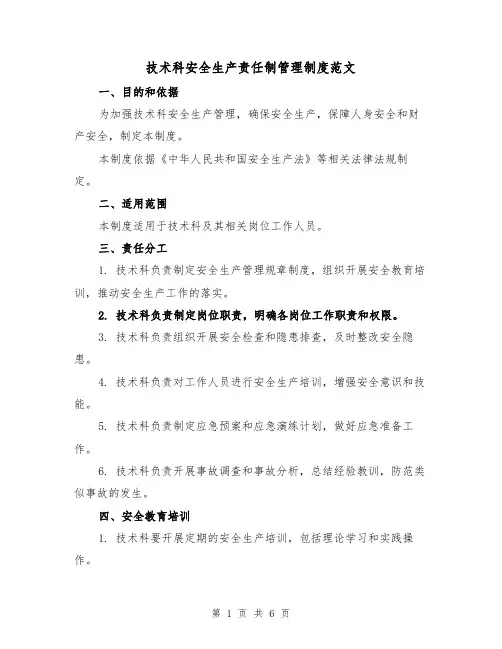 技术科安全生产责任制管理制度范文

一、目的和依据

为加强技术科安全生产管理，确保安全生产，保障人身安全和财产安全，制定本制度。

本制度依据《中华人民共和国安全生产法》等相关法律法规制定。

二、适用范围

本制度适用于技术科及其相关岗位工作人员。

三、责任分工

1. 技术科负责制定安全生产管理规章制度，组织开展安全教育培训，推动安全生产工作的落实。

2. 技术科负责制定岗位职责，明确各岗位工作职责和权限。

3. 技术科负责组织开展安全检查和隐患排查，及时整改安全隐患。

4. 技术科负责对工作人员进行安全生产培训，增强安全意识和技能。

5. 技术科负责制定应急预案和应急演练计划，做好应急准备工作。

6. 技术科负责开展事故调查和事故分析，总结经验教训，防范类似事故的发生。

四、安全教育培训

1. 技术科要开展定期的安全生产培训，包括理论学习和实践操作。

第 1 页 共 6 页